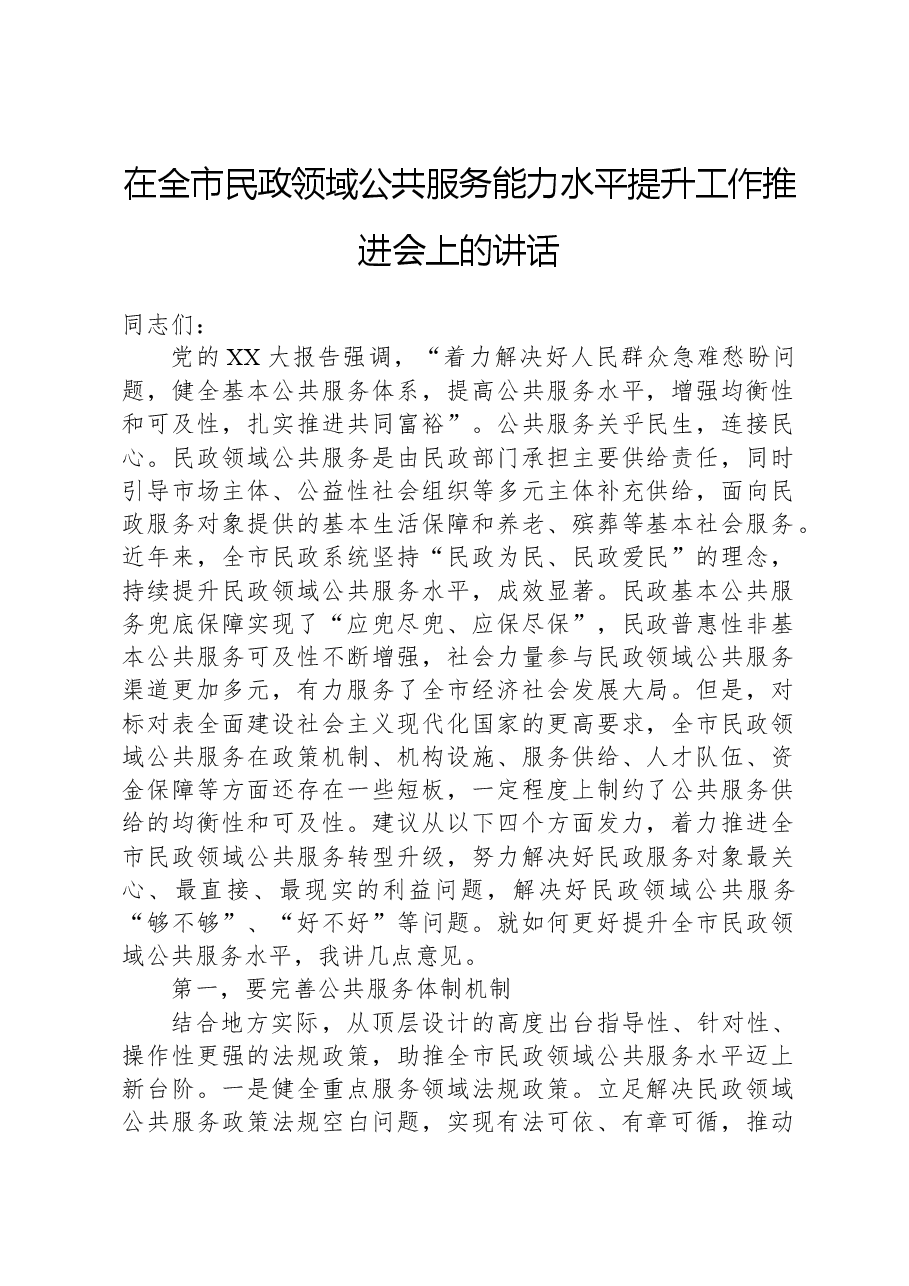 在全市民政领域公共服务能力水平提升工作推进会上的讲话

同志们：

党的XX大报告强调，“着力解决好人民群众急难愁盼问题，健全基本公共服务体系，提高公共服务水平，增强均衡性和可及性，扎实推进共同富裕”。公共服务关乎民生，连接民心。民政领域公共服务是由民政部门承担主要供给责任，同时引导市场主体、公益性社会组织等多元主体补充供给，面向民政服务对象提供的基本生活保障和养老、殡葬等基本社会服务。近年来，全市民政系统坚持“民政为民、民政爱民”的理念，持续提升民政领域公共服务水平，成效显著。民政基本公共服务兜底保障实现了“应兜尽兜、应保尽保”，民政普惠性非基本公共服务可及性不断增强，社会力量参与民政领域公共服务渠道更加多元，有力服务了全市经济社会发展大局。但是，对标对表全面建设社会主义现代化国家的更高要求，全市民政领域公共服务在政策机制、机构设施、服务供给、人才队伍、资金保障等方面还存在一些短板，一定程度上制约了公共服务供给的均衡性和可及性。建议从以下四个方面发力，着力推进全市民政领域公共服务转型升级，努力解决好民政服务对象最关心、最直接、最现实的利益问题，解决好民政领域公共服务“够不够”、“好不好”等问题。就如何更好提升全市民政领域公共服务水平，我讲几点意见。

第一，要完善公共服务体制机制

结合地方实际，从顶层设计的高度出台指导性、针对性、操作性更强的法规政策，助推全市民政领域公共服务水平迈上新台阶。一是健全重点服务领域法规政策。立足解决民政领域公共服务政策法规空白问题，实现有法可依、有章可循，推动